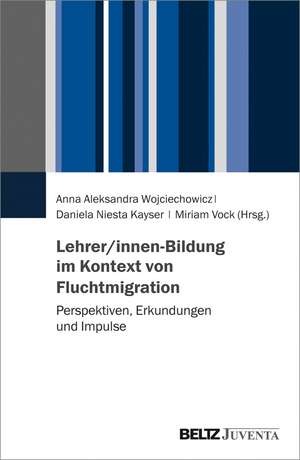 Anna Aleksandra Wojciechowicz |
Daniela Niesta Kayser | Miriam Vock (Hrsg.)

Lehrer/innen-Bildung im Kontext von Fluchtmigration

Perspektiven, Erkundungen und Impulse

BELTZ JUVENTA